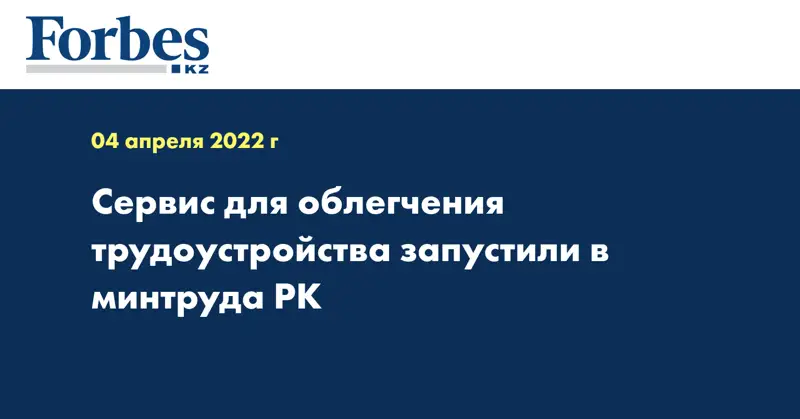 Forbes
KZ

04 апреля 2022 г

Сервис для облегчения трудоустройства запустили в минтруда РК